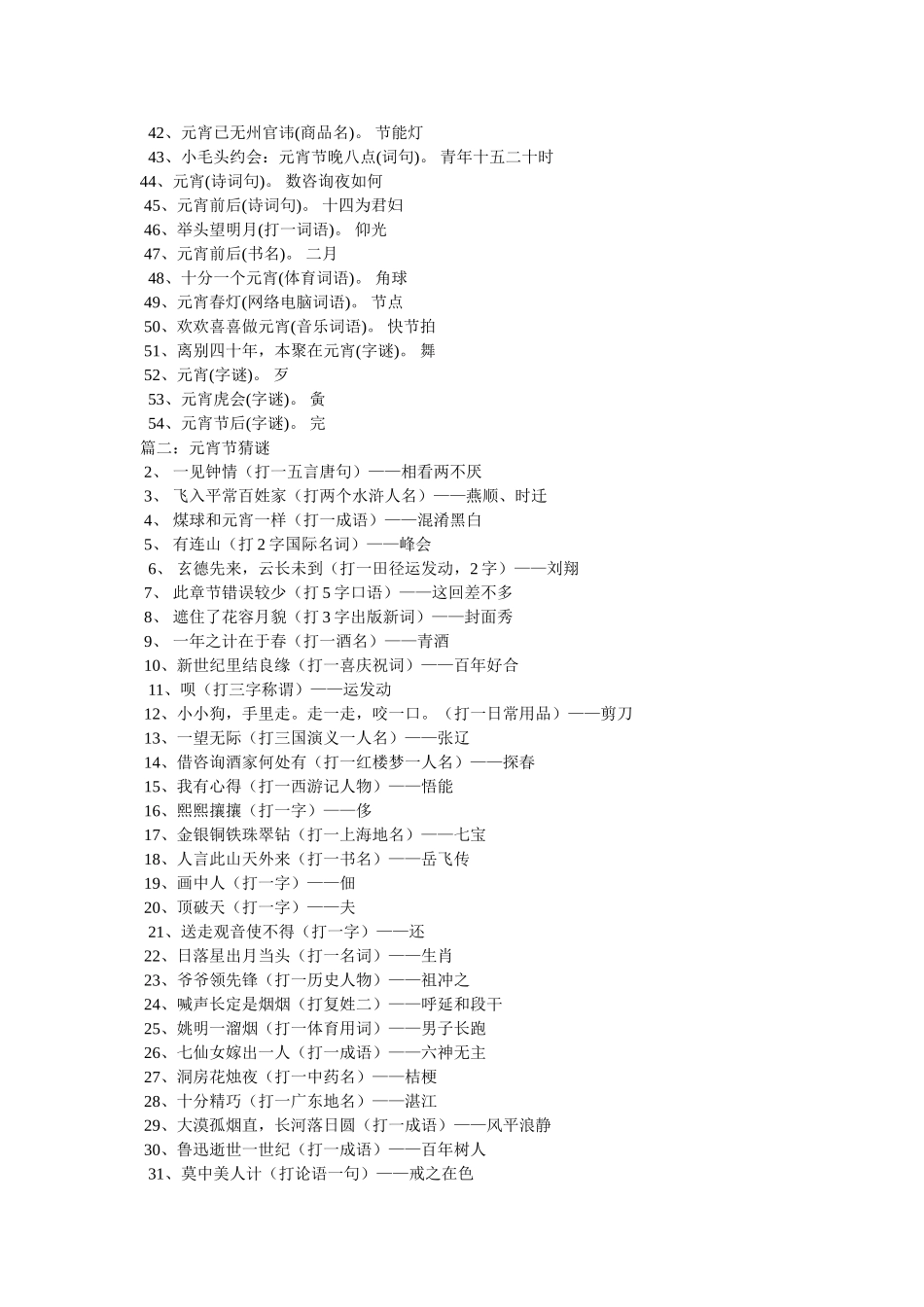 42、元宵已无州官讳(商品名)。 节能灯
43、小毛头约会：元宵节晚八点(词句)。 青年十五二十时
44、元宵(诗词句)。 数咨询夜如何
45、元宵前后(诗词句)。 十四为君妇
46、举头望明月(打一词语)。 仰光
47、元宵前后(书名)。 二月
48、十分一个元宵(体育词语)。 角球
49、元宵春灯(网络电脑词语)。 节点
50、欢欢喜喜做元宵(音乐词语)。 快节拍
51、离别四十年，本聚在元宵(字谜)。 舞
52、元宵(字谜)。 歹
53、元宵虎会(字谜)。 夤
54、元宵节后(字谜)。 完
篇二：元宵节猜谜
2、 一见钟情（打一五言唐句）——相看两不厌
3、 飞入平常百姓家（打两个水浒人名）——燕顺、时迁
4、 煤球和元宵一样（打一成语）——混淆黑白
5、 有连山（打 2 字国际名词）——峰会
6、 玄德先来，云长未到（打一田径运发动，2 字）——刘翔
7、 此章节错误较少（打 5 字口语）——这回差不多
8、 遮住了花容月貌（打 3 字出版新词）——封面秀
9、 一年之计在于春（打一酒名）——青酒
10、新世纪里结良缘（打一喜庆祝词）——百年好合
11、呗（打三字称谓）——运发动
12、小小狗，手里走。走一走，咬一口。（打一日常用品）——剪刀
13、一望无际（打三国演义一人名）——张辽
14、借咨询酒家何处有（打一红楼梦一人名）——探春
15、我有心得（打一西游记人物）——悟能
16、熙熙攘攘（打一字）——侈
17、金银铜铁珠翠钻（打一上海地名）——七宝
18、人言此山天外来（打一书名）——岳飞传
19、画中人（打一字）——佃
20、顶破天（打一字）——夫
21、送走观音使不得（打一字）——还
22、日落星出月当头（打一名词）——生肖
23、爷爷领先锋（打一历史人物）——祖冲之
24、喊声长定是烟烟（打复姓二）——呼延和段干
25、姚明一溜烟（打一体育用词）——男子长跑
26、七仙女嫁出一人（打一成语）——六神无主
27、洞房花烛夜（打一中药名）——桔梗
28、十分精巧（打一广东地名）——湛江
29、大漠孤烟直，长河落日圆（打一成语）——风平浪静
30、鲁迅逝世一世纪（打一成语）——百年树人
31、莫中美人计（打论语一句）——戒之在色